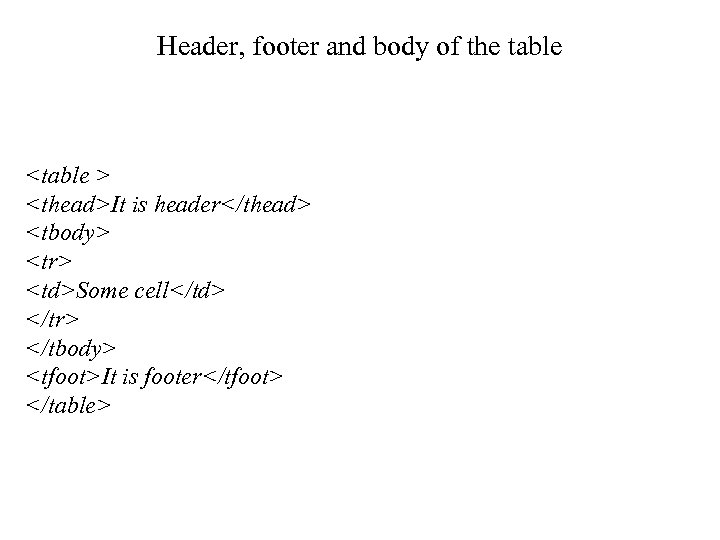 Header, footer and body of the table

<table >
<thead>It is header</thead>
<tbody>
<tr>
<td>Some cell</td>
</tr>
</tbody>
<tfoot>It is footer</tfoot>
</table>